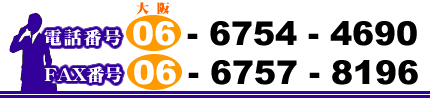 大阪
電話番号 06 - 6754 - 4690
FAX番号 06 - 6757 - 8196